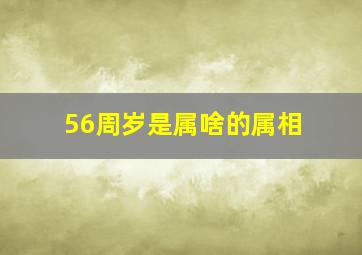 56周岁是属啥的属相